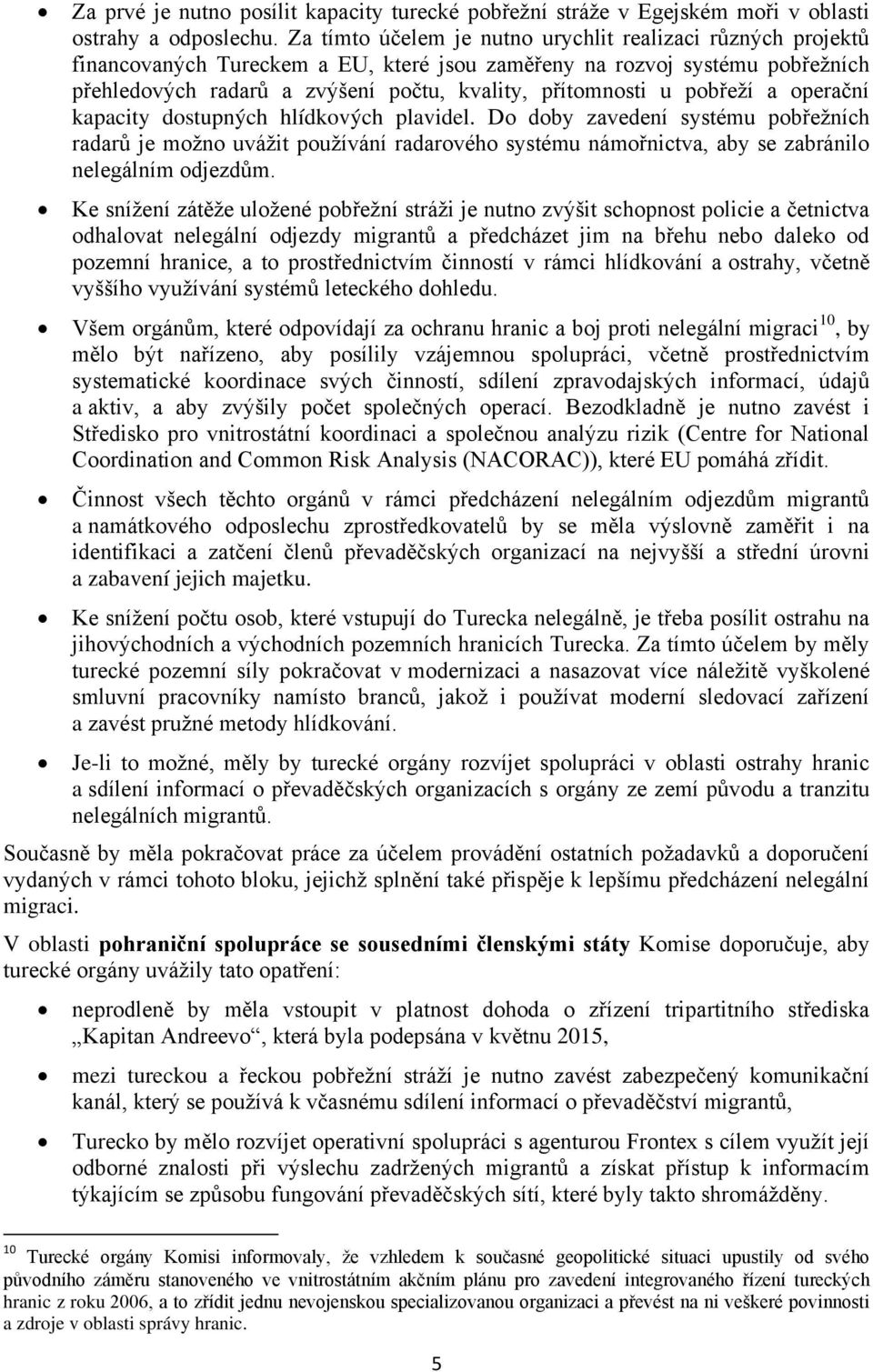 • Za prvé je nutno posílit kapacity turecké pobřežní stráže v Egejském moři v oblasti ostrahy a odposlechu. Za tímto účelem je nutno urychlit realizaci různých projektů financovaných Tureckem a EU, které jsou zaměřeny na rozvoj systému pobřežních přehledových radarů a zvýšení počtu, kvality, přítomnosti u pobřeží a operační kapacity dostupných hlídkových plavidel. Do doby zavedení systému pobřežních radarů je možno uvážit používání radarového systému námořnictva, aby se zabránilo nelegálním odjezdům.

• Ke snížení zátěže uložené pobřežní stráži je nutno zvýšit schopnost policie a četnictva odhalovat nelegální odjezdy migrantů a předcházet jim na břehu nebo daleko od pozemní hranice, a to prostřednictvím činností v rámci hlídkování a ostrahy, včetně vyššího využívání systémů leteckého dohledu.

• Všem orgánům, které odpovídají za ochranu hranic a boj proti nelegální migraci$^{10}$, by mělo být nařízeno, aby posílily vzájemnou spolupráci, včetně prostřednictvím systematické koordinace svých činností, sdílení zpravodajských informací, údajů a aktiv, a aby zvýšily počet společných operací. Bezodkladně je nutno zavést i Středisko pro vnitrostátní koordinaci a společnou analýzu rizik (Centre for National Coordination and Common Risk Analysis (NACORAC)), které EU pomáhá zřídit.

• Činnost všech těchto orgánů v rámci předcházení nelegálním odjezdům migrantů a namátkového odposlechu zprostředkovatelů by se měla výslovně zaměřit i na identifikaci a zatčení členů převaděčských organizací na nejvyšší a střední úrovni a zabavení jejich majetku.

• Ke snížení počtu osob, které vstupují do Turecka nelegálně, je třeba posílit ostrahu na jihovýchodních a východních pozemních hranicích Turecka. Za tímto účelem by měly turecké pozemní síly pokračovat v modernizaci a nasazovat více náležitě vyškolené smluvní pracovníky namísto branců, jakož i používat moderní sledovací zařízení a zavést pružné metody hlídkování.

• Je-li to možné, měly by turecké orgány rozvíjet spolupráci v oblasti ostrahy hranic a sdílení informací o převaděčských organizacích s orgány ze zemí původu a tranzitu nelegálních migrantů.

Současně by měla pokračovat práce za účelem provádění ostatních požadavků a doporučení vydaných v rámci tohoto bloku, jejichž splnění také přispěje k lepšímu předcházení nelegální migraci.

V oblasti pohraniční spolupráce se sousedními členskými státy Komise doporučuje, aby turecké orgány uvážily tato opatření:

• neprodleně by měla vstoupit v platnost dohoda o zřízení tripartitního střediska „Kapitan Andreevo“, která byla podepsána v květnu 2015,

• mezi tureckou a řeckou pobřežní stráží je nutno zavést zabezpečený komunikační kanál, který se používá k včasnému sdílení informací o převaděčství migrantů,

• Turecko by mělo rozvíjet operativní spolupráci s agenturou Frontex s cílem využít její odborné znalosti při výslechu zadržených migrantů a získat přístup k informacím týkajícím se způsobu fungování převaděčských sítí, které byly takto shromážděny.

$^{10}$ Turecké orgány Komisi informovaly, že vzhledem k současné geopolitické situaci upustily od svého původního záměru stanoveného ve vnitrostátním akčním plánu pro zavedení integrovaného řízení tureckých hranic z roku 2006, a to zřídit jednu nevojenskou specializovanou organizaci a převést na ni veškeré povinnosti a zdroje v oblasti správy hranic.

5